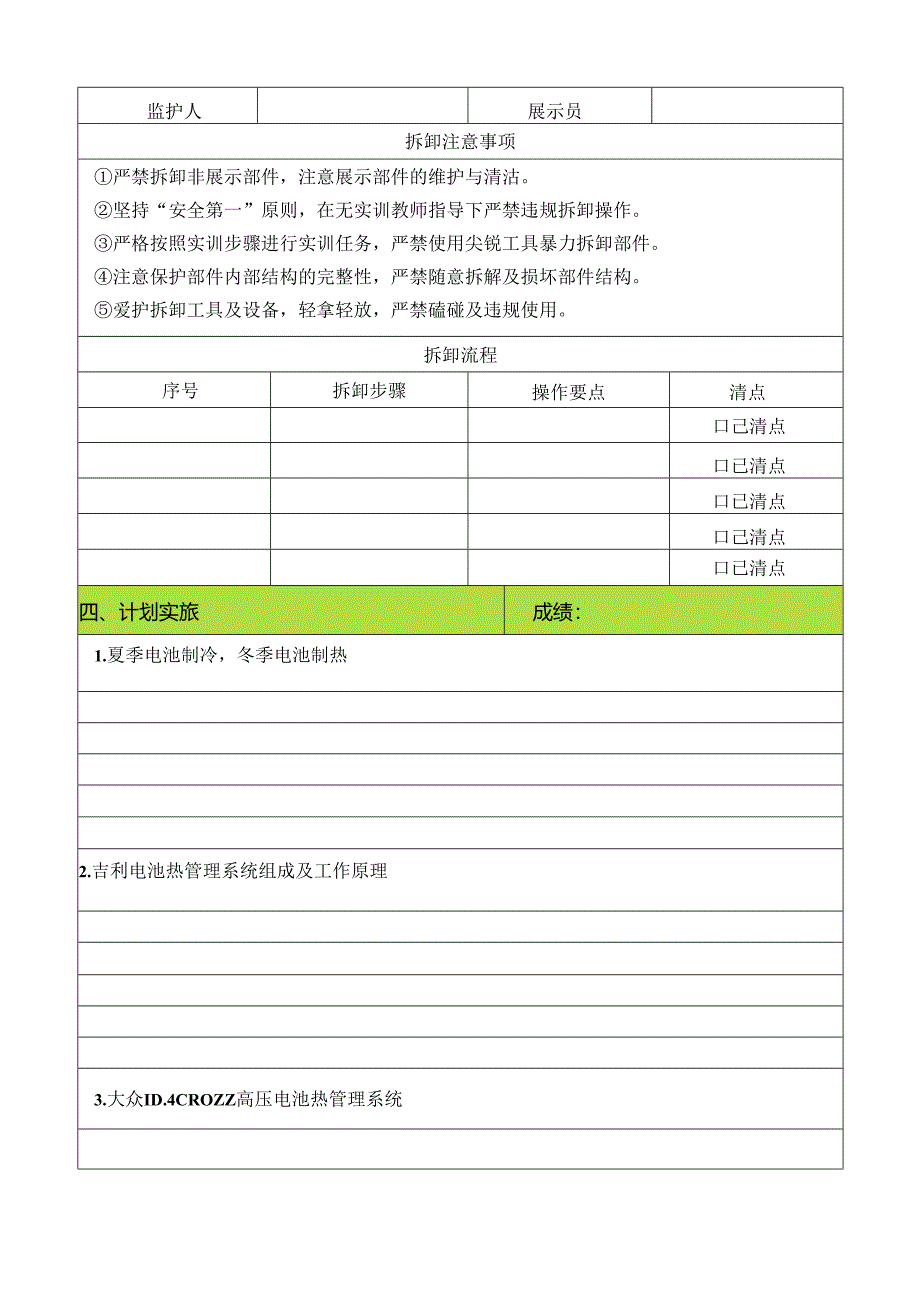 | 监护人 | | 展示员 | |
|---|---|---|---|

拆卸注意事项

①严禁拆卸非展示部件，注意展示部件的维护与清洁。
②坚持“安全第一”原则，在无实训教师指导下严禁违规拆卸操作。
③严格按照实训步骤进行实训任务，严禁使用尖锐工具暴力拆卸部件。
④注意保护部件内部结构的完整性，严禁随意拆解及损坏部件结构。
⑤爱护拆卸工具及设备，轻拿轻放，严禁磕碰及违规使用。

拆卸流程

| 序号 | 拆卸步骤 | 操作要点 | 清点 |
|---|---|---|---|
| | | | 口已清点 |
| | | | 口已清点 |
| | | | 口已清点 |
| | | | 口已清点 |
| | | | 口已清点 |

四、计划实旅 成绩：

1.夏季电池制冷，冬季电池制热

2.吉利电池热管理系统组成及工作原理

3.大众ID.4CROZZ高压电池热管理系统